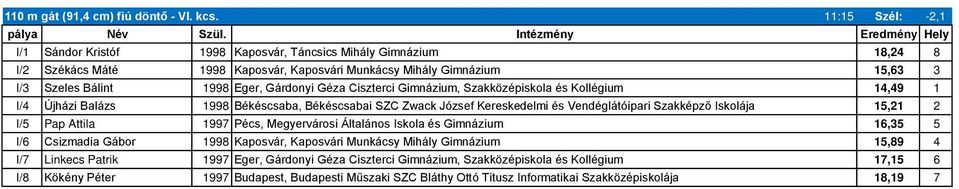 110 m gát (91,4 cm) fiú döntő - VI. kcs. 11:15 Szél: -2,1

| pálya | Név | Szül. | Intézmény | Eredmény | Hely |
|---|---|---|---|---|---|
| I/1 | Sándor Kristóf | 1998 | Kaposvár, Táncsics Mihály Gimnázium | 18,24 | 8 |
| I/2 | Székács Máté | 1998 | Kaposvár, Kaposvári Munkácsy Mihály Gimnázium | 15,63 | 3 |
| I/3 | Szeles Bálint | 1998 | Eger, Gárdonyi Géza Ciszterci Gimnázium, Szakközépiskola és Kollégium | 14,49 | 1 |
| I/4 | Újházi Balázs | 1998 | Békéscsaba, Békéscsabai SZC Zwack József Kereskedelmi és Vendéglátóipari Szakképző Iskolája | 15,21 | 2 |
| I/5 | Pap Attila | 1997 | Pécs, Megyervárosi Általános Iskola és Gimnázium | 16,35 | 5 |
| I/6 | Csizmadia Gábor | 1998 | Kaposvár, Kaposvári Munkácsy Mihály Gimnázium | 15,89 | 4 |
| I/7 | Linkecs Patrik | 1997 | Eger, Gárdonyi Géza Ciszterci Gimnázium, Szakközépiskola és Kollégium | 17,15 | 6 |
| I/8 | Kökény Péter | 1997 | Budapest, Budapesti Műszaki SZC Bláthy Ottó Titusz Informatikai Szakközépiskolája | 18,19 | 7 |